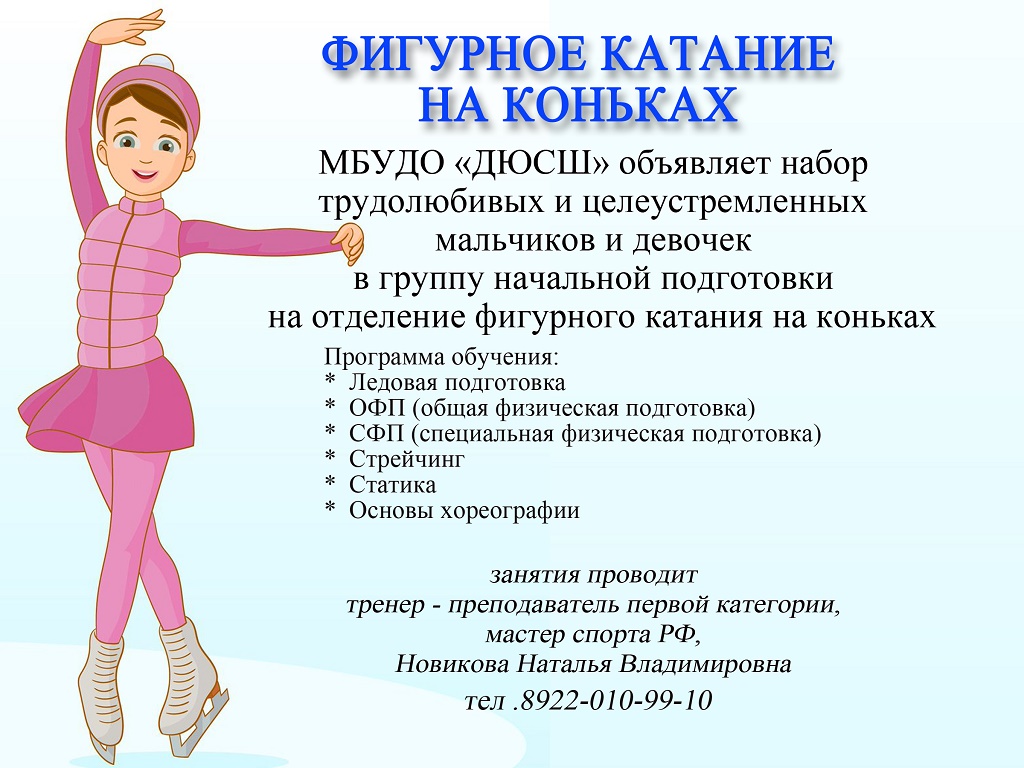 ФИГУРНОЕ КАТАНИЕ
НА КОНЬКАХ

МБУДО «ДЮСШ» объявляет набор трудолюбивых и целеустремленных мальчиков и девочек в группу начальной подготовки на отделение фигурного катания на коньках

Программа обучения:
* Ледовая подготовка
* ОФП (общая физическая подготовка)
* СФП (специальная физическая подготовка)
* Стрейчинг
* Статика
* Основы хореографии

занятия проводит
тренер - преподаватель первой категории,
мастер спорта РФ,
Новикова Наталья Владимировна
тел .8922-010-99-10